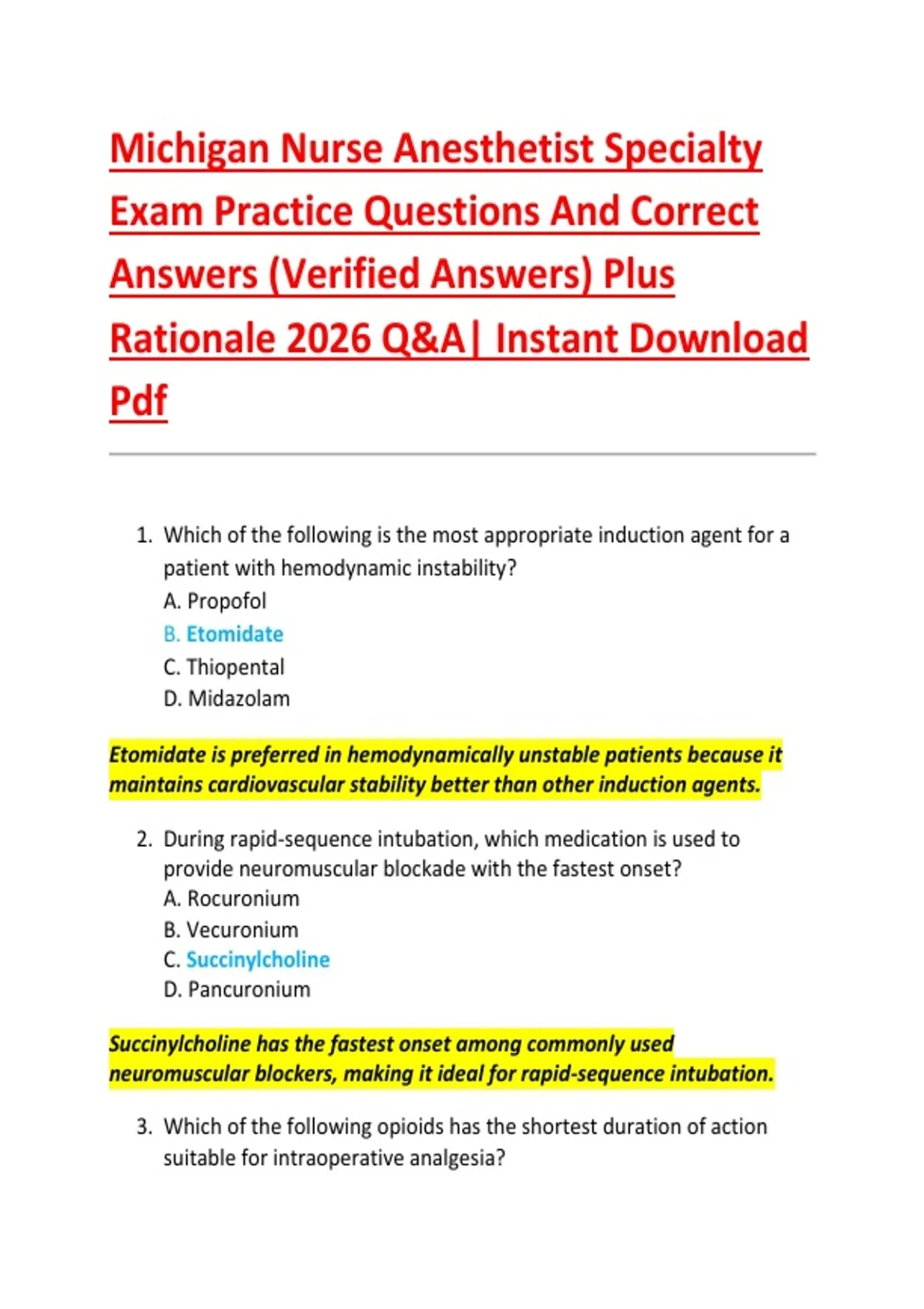 Michigan Nurse Anesthetist Specialty Exam Practice Questions And Correct Answers (Verified Answers) Plus Rationale 2026 Q&A| Instant Download Pdf

1. Which of the following is the most appropriate induction agent for a patient with hemodynamic instability?
A. Propofol
B. Etomidate
C. Thiopental
D. Midazolam

Etomidate is preferred in hemodynamically unstable patients because it maintains cardiovascular stability better than other induction agents.

2. During rapid-sequence intubation, which medication is used to provide neuromuscular blockade with the fastest onset?
A. Rocuronium
B. Vecuronium
C. Succinylcholine
D. Pancuronium

Succinylcholine has the fastest onset among commonly used neuromuscular blockers, making it ideal for rapid-sequence intubation.

3. Which of the following opioids has the shortest duration of action suitable for intraoperative analgesia?